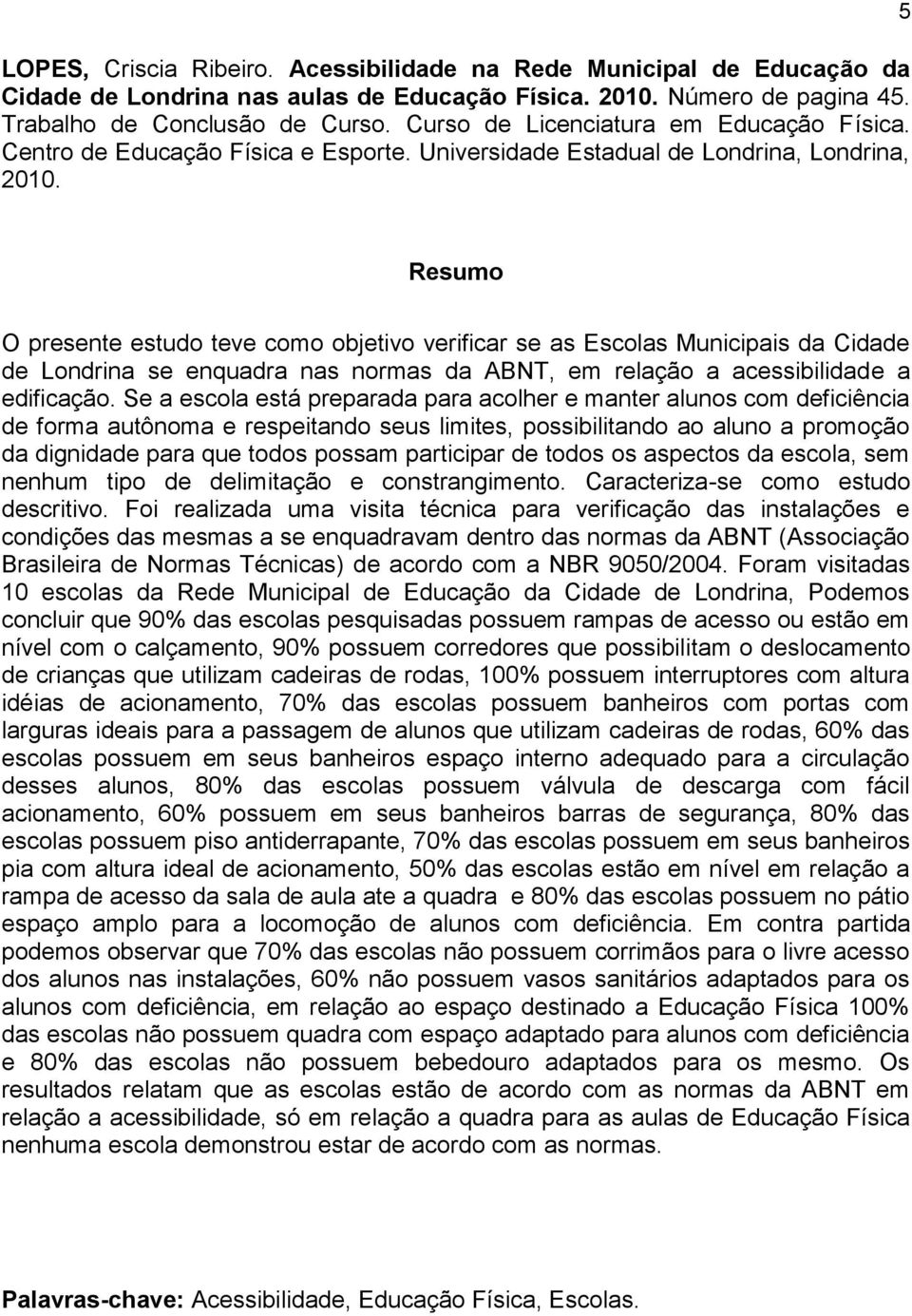 5

LOPES, Criscia Ribeiro. Acessibilidade na Rede Municipal de Educação da Cidade de Londrina nas aulas de Educação Física. 2010. Número de pagina 45. Trabalho de Conclusão de Curso. Curso de Licenciatura em Educação Física. Centro de Educação Física e Esporte. Universidade Estadual de Londrina, Londrina, 2010.

Resumo

O presente estudo teve como objetivo verificar se as Escolas Municipais da Cidade de Londrina se enquadra nas normas da ABNT, em relação a acessibilidade a edificação. Se a escola está preparada para acolher e manter alunos com deficiência de forma autônoma e respeitando seus limites, possibilitando ao aluno a promoção da dignidade para que todos possam participar de todos os aspectos da escola, sem nenhum tipo de delimitação e constrangimento. Caracteriza-se como estudo descritivo. Foi realizada uma visita técnica para verificação das instalações e condições das mesmas a se enquadravam dentro das normas da ABNT (Associação Brasileira de Normas Técnicas) de acordo com a NBR 9050/2004. Foram visitadas 10 escolas da Rede Municipal de Educação da Cidade de Londrina, Podemos concluir que 90% das escolas pesquisadas possuem rampas de acesso ou estão em nível com o calçamento, 90% possuem corredores que possibilitam o deslocamento de crianças que utilizam cadeiras de rodas, 100% possuem interruptores com altura idéias de acionamento, 70% das escolas possuem banheiros com portas com larguras ideais para a passagem de alunos que utilizam cadeiras de rodas, 60% das escolas possuem em seus banheiros espaço interno adequado para a circulação desses alunos, 80% das escolas possuem válvula de descarga com fácil acionamento, 60% possuem em seus banheiros barras de segurança, 80% das escolas possuem piso antiderrapante, 70% das escolas possuem em seus banheiros pia com altura ideal de acionamento, 50% das escolas estão em nível em relação a rampa de acesso da sala de aula ate a quadra e 80% das escolas possuem no pátio espaço amplo para a locomoção de alunos com deficiência. Em contra partida podemos observar que 70% das escolas não possuem corrimãos para o livre acesso dos alunos nas instalações, 60% não possuem vasos sanitários adaptados para os alunos com deficiência, em relação ao espaço destinado a Educação Física 100% das escolas não possuem quadra com espaço adaptado para alunos com deficiência e 80% das escolas não possuem bebedouro adaptados para os mesmo. Os resultados relatam que as escolas estão de acordo com as normas da ABNT em relação a acessibilidade, só em relação a quadra para as aulas de Educação Física nenhuma escola demonstrou estar de acordo com as normas.

Palavras-chave: Acessibilidade, Educação Física, Escolas.